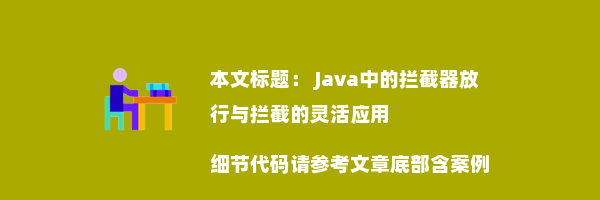 本文标题： Java中的拦截器放行与拦截的灵活应用

细节代码请参考文章底部含案例